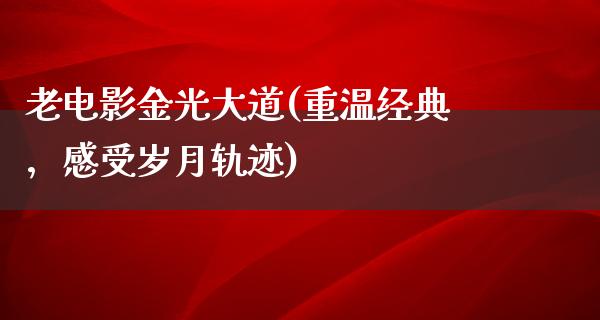 老电影金光大道(重温经典，感受岁月轨迹)